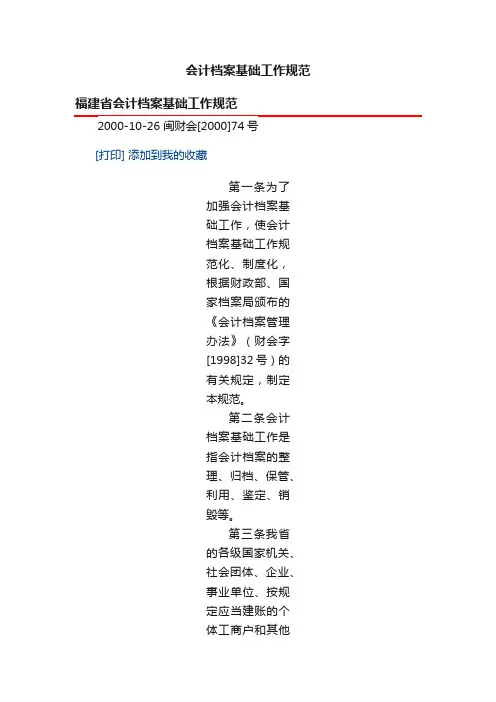 会计档案基础工作规范

福建省会计档案基础工作规范

2000-10-26 闽财会[2000]74 号

[打印] 添加到我的收藏

第一条为了加强会计档案基础工作，使会计档案基础工作规范化、制度化，根据财政部、国家档案局颁布的《会计档案管理办法》（财会字[1998]32 号）的有关规定，制定本规范。

第二条会计档案基础工作是指会计档案的整理、归档、保管、利用、鉴定、销毁等。

第三条我省的各级国家机关、社会团体、企业、事业单位、按规定应当建账的个体工商户和其他